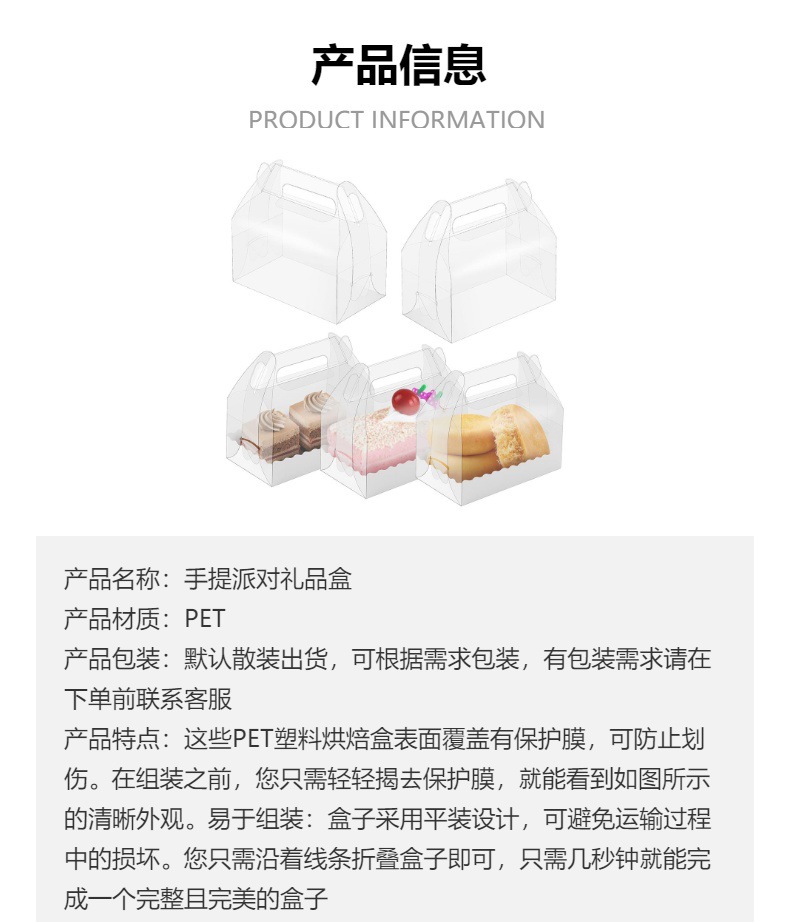 产品信息

PRODUCT INFORMATION

产品名称：手提派对礼品盒

产品材质：PET

产品包装：默认散装出货，可根据需求包装，有包装需求请在下单前联系客服

产品特点：这些PET塑料烘焙盒表面覆盖有保护膜，可防止划伤。在组装之前，您只需轻轻揭去保护膜，就能看到如图所示的清晰外观。易于组装：盒子采用平装设计，可避免运输过程中的损坏。您只需沿着线条折叠盒子即可，只需几秒钟就能完成一个完整且完美的盒子